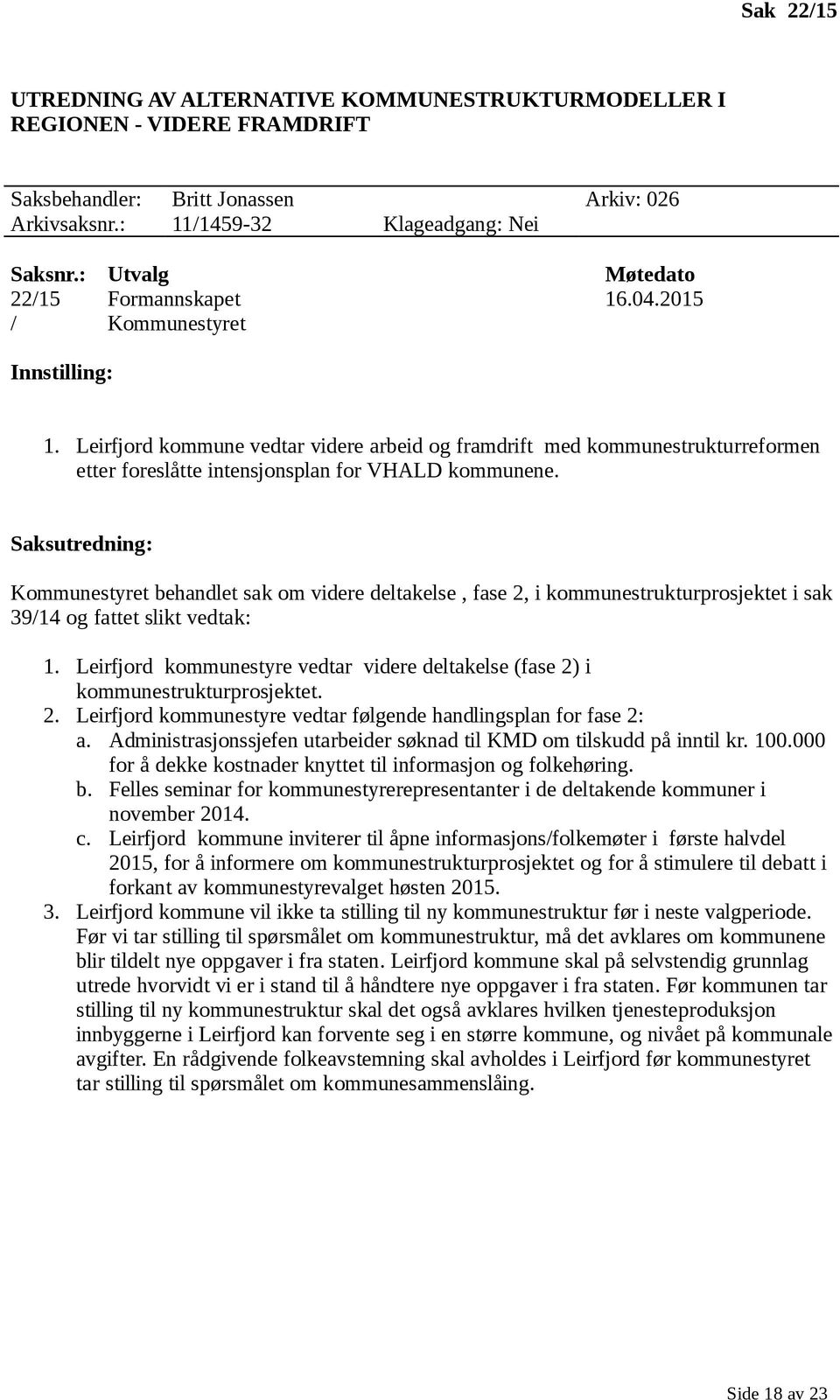 Sak 22/15

UTREDNING AV ALTERNATIVE KOMMUNESTRUKTURMODELLER I REGIONEN - VIDERE FRAMDRIFT

Saksbehandler: Britt Jonassen Arkiv: 026
Arkivsaksnr.: 11/1459-32 Klageadgang: Nei

| Saksnr.: | Utvalg | Møtedato |
|---|---|---|
| 22/15 | Formannskapet | 16.04.2015 |
| / | Kommunestyret | |

Innstilling:

1. Leirfjord kommune vedtar videre arbeid og framdrift med kommunestrukturreformen etter foreslåtte intensjonsplan for VHALD kommunene.

Saksutredning:

Kommunestyret behandlet sak om videre deltakelse , fase 2, i kommunestrukturprosjektet i sak 39/14 og fattet slikt vedtak:

1. Leirfjord kommunestyre vedtar videre deltakelse (fase 2) i kommunestrukturprosjektet.
2. Leirfjord kommunestyre vedtar følgende handlingsplan for fase 2:
a. Administrasjonssjefen utarbeider søknad til KMD om tilskudd på inntil kr. 100.000 for å dekke kostnader knyttet til informasjon og folkehøring.
b. Felles seminar for kommunestyrerepresentanter i de deltakende kommuner i november 2014.
c. Leirfjord kommune inviterer til åpne informasjons/folkemøter i første halvdel 2015, for å informere om kommunestrukturprosjektet og for å stimulere til debatt i forkant av kommunestyrevalget høsten 2015.
3. Leirfjord kommune vil ikke ta stilling til ny kommunestruktur før i neste valgperiode. Før vi tar stilling til spørsmålet om kommunestruktur, må det avklares om kommunene blir tildelt nye oppgaver i fra staten. Leirfjord kommune skal på selvstendig grunnlag utrede hvorvidt vi er i stand til å håndtere nye oppgaver i fra staten. Før kommunen tar stilling til ny kommunestruktur skal det også avklares hvilken tjenesteproduksjon innbyggerne i Leirfjord kan forvente seg i en større kommune, og nivået på kommunale avgifter. En rådgivende folkeavstemning skal avholdes i Leirfjord før kommunestyret tar stilling til spørsmålet om kommunesammenslåing.

Side 18 av 23